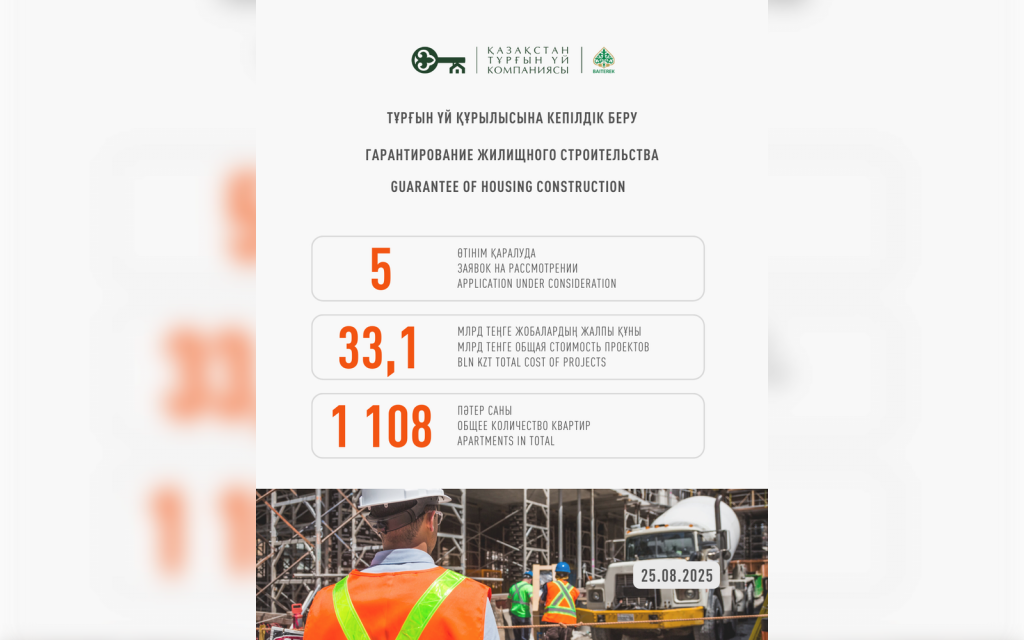 ҚАЗАҚСТАН ТҰРҒЫН ҮЙ КОМПАНИЯСЫ

BAITEREK

ТҰРҒЫН ҮЙ ҚҰРЫЛЫСЫНА КЕПІЛДІК БЕРУ

ГАРАНТИРОВАНИЕ ЖИЛИЩНОГО СТРОИТЕЛЬСТВА

GUARANTEE OF HOUSING CONSTRUCTION

5
ӨТІНІМ ҚАРАЛУДА
ЗАЯВОК НА РАССМОТРЕНИИ
APPLICATION UNDER CONSIDERATION

33,1
МЛРД ТЕҢГЕ ЖОБАЛАРДЫҢ ЖАЛПЫ ҚҰНЫ
МЛРД ТЕНГЕ ОБЩАЯ СТОИМОСТЬ ПРОЕКТОВ
BLN KZT TOTAL COST OF PROJECTS

1 108
ПӘТЕР САНЫ
ОБЩЕЕ КОЛИЧЕСТВО КВАРТИР
APARTMENTS IN TOTAL

25.08.2025